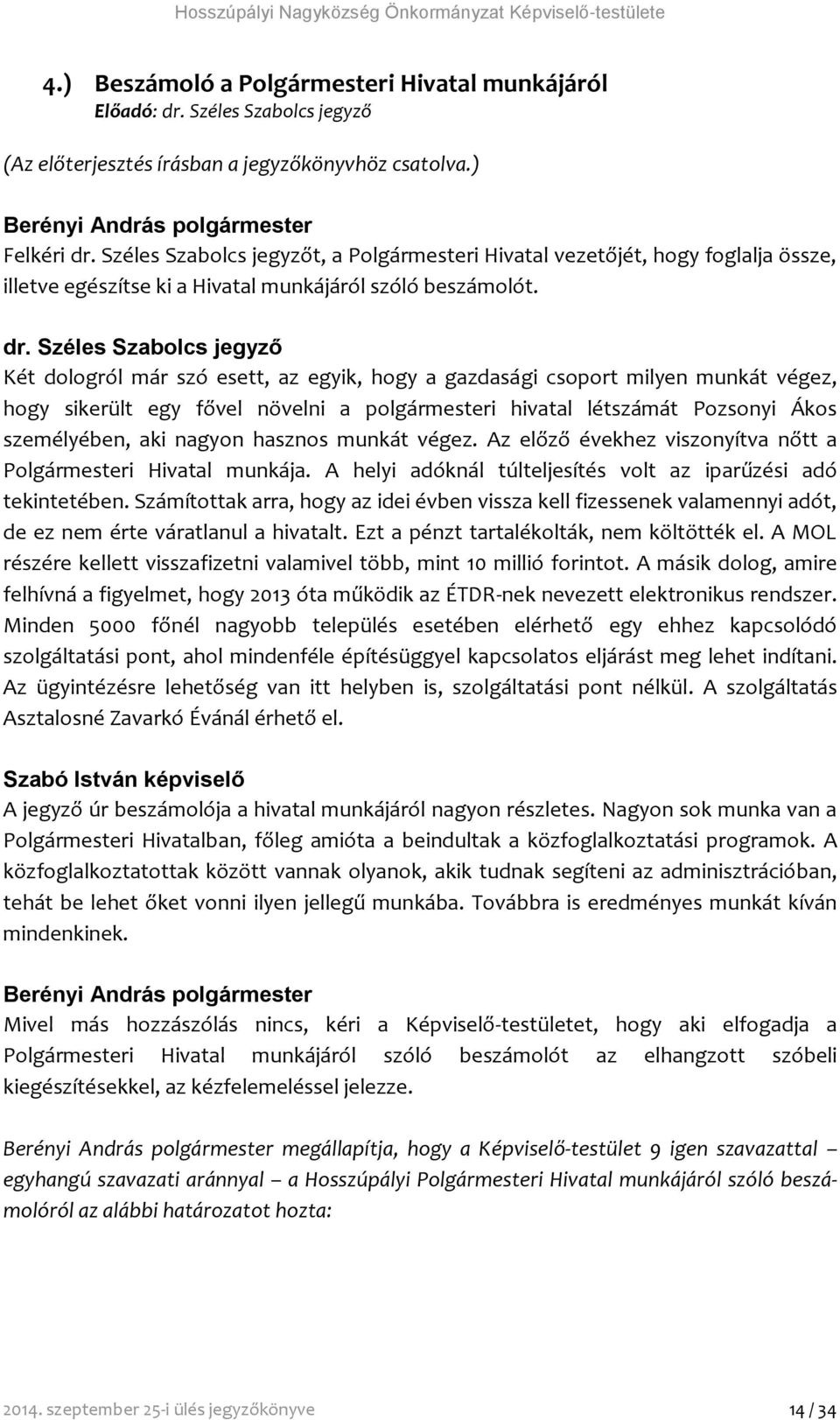 Hosszúpályi Nagyközség Önkormányzat Képviselő-testülete

4.) Beszámoló a Polgármesteri Hivatal munkájáról
Előadó: dr. Széles Szabolcs jegyző

(Az előterjesztés írásban a jegyzőkönyvhöz csatolva.)

Berényi András polgármester
Felkéri dr. Széles Szabolcs jegyzőt, a Polgármesteri Hivatal vezetőjét, hogy foglalja össze, illetve egészítse ki a Hivatal munkájáról szóló beszámolót.

dr. Széles Szabolcs jegyző
Két dologról már szó esett, az egyik, hogy a gazdasági csoport milyen munkát végez, hogy sikerült egy fővel növelni a polgármesteri hivatal létszámát Pozsonyi Ákos személyében, aki nagyon hasznos munkát végez. Az előző évekhez viszonyítva nőtt a Polgármesteri Hivatal munkája. A helyi adóknál túlteljesítés volt az iparűzési adó tekintetében. Számítottak arra, hogy az idei évben vissza kell fizessenek valamennyi adót, de ez nem érte váratlanul a hivatalt. Ezt a pénzt tartalékolták, nem költötték el. A MOL részére kellett visszafizetni valamivel több, mint 10 millió forintot. A másik dolog, amire felhívná a figyelmet, hogy 2013 óta működik az ÉTDR-nek nevezett elektronikus rendszer. Minden 5000 főnél nagyobb település esetében elérhető egy ehhez kapcsolódó szolgáltatási pont, ahol mindenféle építésüggyel kapcsolatos eljárást meg lehet indítani. Az ügyintézésre lehetőség van itt helyben is, szolgáltatási pont nélkül. A szolgáltatás Asztalosné Zavarkó Évánál érhető el.

Szabó István képviselő
A jegyző úr beszámolója a hivatal munkájáról nagyon részletes. Nagyon sok munka van a Polgármesteri Hivatalban, főleg amióta a beindultak a közfoglalkoztatási programok. A közfoglalkoztatottak között vannak olyanok, akik tudnak segíteni az adminisztrációban, tehát be lehet őket vonni ilyen jellegű munkába. Továbbra is eredményes munkát kíván mindenkinek.

Berényi András polgármester
Mivel más hozzászólás nincs, kéri a Képviselő-testületet, hogy aki elfogadja a Polgármesteri Hivatal munkájáról szóló beszámolót az elhangzott szóbeli kiegészítésekkel, az kézfelemeléssel jelezze.

Berényi András polgármester megállapítja, hogy a Képviselő-testület 9 igen szavazattal – egyhangú szavazati aránnyal – a Hosszúpályi Polgármesteri Hivatal munkájáról szóló beszámolóról az alábbi határozatot hozta:

2014. szeptember 25-i ülés jegyzőkönyve 14 / 34